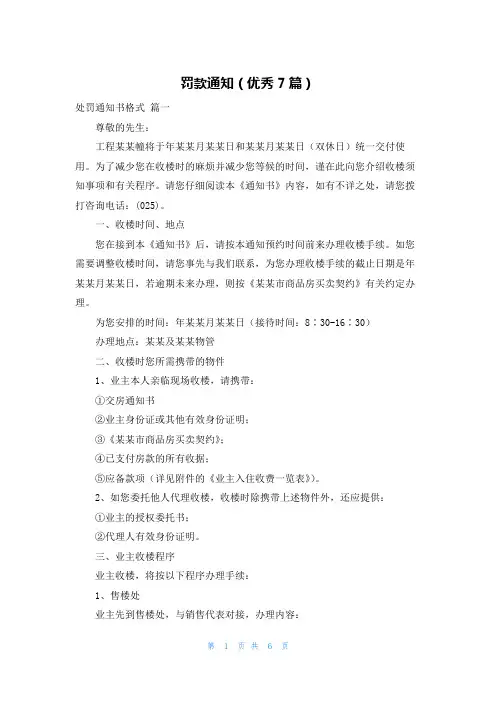 罚款通知（优秀 7 篇）

处罚通知书格式 篇一

尊敬的先生：

工程某某幢将于年某某月某某日和某某月某某日（双休日）统一交付使用。为了减少您在收楼时的麻烦并减少您等候的时间，谨在此向您介绍收楼须知事项和有关程序。请您仔细阅读本《通知书》内容，如有不详之处，请您拨打咨询电话：(025)。

一、收楼时间、地点

您在接到本《通知书》后，请按本通知预约时间前来办理收楼手续。如您需要调整收楼时间，请您事先与我们联系，为您办理收楼手续的截止日期是年某某月某某日，若逾期未来办理，则按《某某市商品房买卖契约》有关约定办理。

为您安排的时间：年某某月某某日（接待时间：8：30-16：30）

办理地点：某某及某某物管

二、收楼时您所需携带的物件

1、业主本人亲临现场收楼，请携带：

①交房通知书

②业主身份证或其他有效身份证明；

③《某某市商品房买卖契约》；

④已支付房款的所有收据；

⑤应备款项（详见附件的《业主入住收费一览表》）。

2、如您委托他人代理收楼，收楼时除携带上述物件外，还应提供：

①业主的授权委托书；

②代理人有效身份证明。

三、业主收楼程序

业主收楼，将按以下程序办理手续：

1、售楼处

业主先到售楼处，与销售代表对接，办理内容：

第 1 页 共 6 页